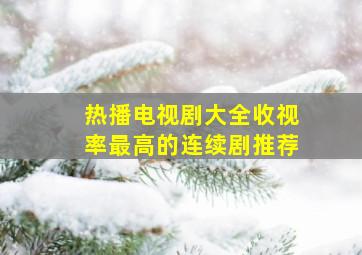 热播电视剧大全收视率最高的连续剧推荐